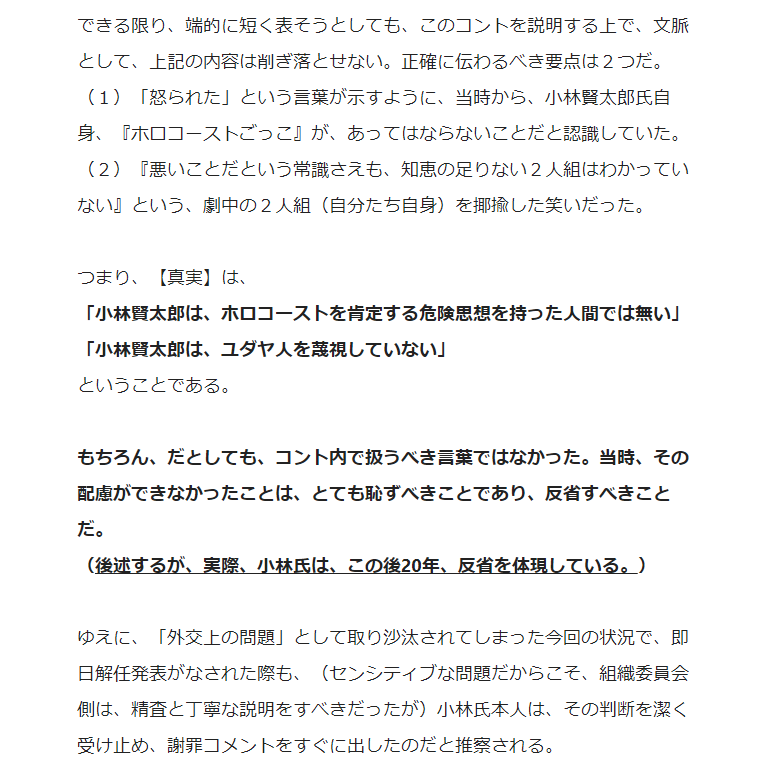 できる限り、端的に短く表そうとしても、このコントを説明する上で、文脈として、上記の内容は削ぎ落とせない。正確に伝わるべき要点は２つだ。
（１）「怒られた」という言葉が示すように、当時から、小林賢太郎氏自身、『ホロコーストごっこ』が、あってはならないことだと認識していた。
（２）『悪いことだという常識さえも、知恵の足りない２人組はわかっていない』という、劇中の２人組（自分たち自身）を揶揄した笑いだった。

つまり、【真実】は、
「小林賢太郎は、ホロコーストを肯定する危険思想を持った人間では無い」
「小林賢太郎は、ユダヤ人を蔑視していない」
ということである。

もちろん、だとしても、コント内で扱うべき言葉ではなかった。当時、その配慮ができなかったことは、とても恥ずべきことであり、反省すべきことだ。
（後述するが、実際、小林氏は、この後20年、反省を体現している。）

ゆえに、「外交上の問題」として取り沙汰されてしまった今回の状況で、即日解任発表がなされた際も、（センシティブな問題だからこそ、組織委員会側は、精査と丁寧な説明をすべきだったが）小林氏本人は、その判断を潔く受け止め、謝罪コメントをすぐに出したのだと推察される。